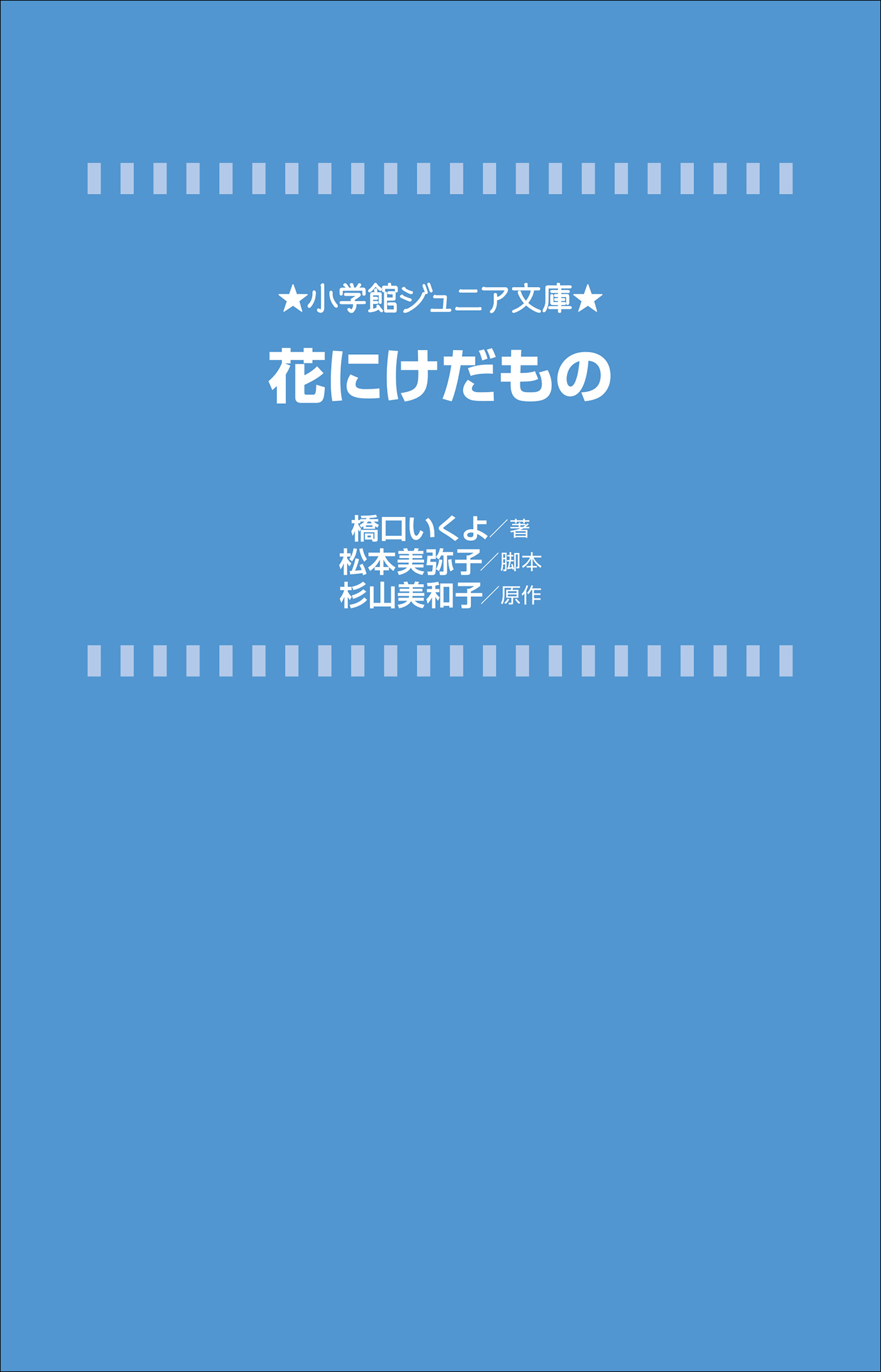 ★小学館ジュニア文庫★

花にけだもの

橋口いくよ／著
松本美弥子／脚本
杉山美和子／原作